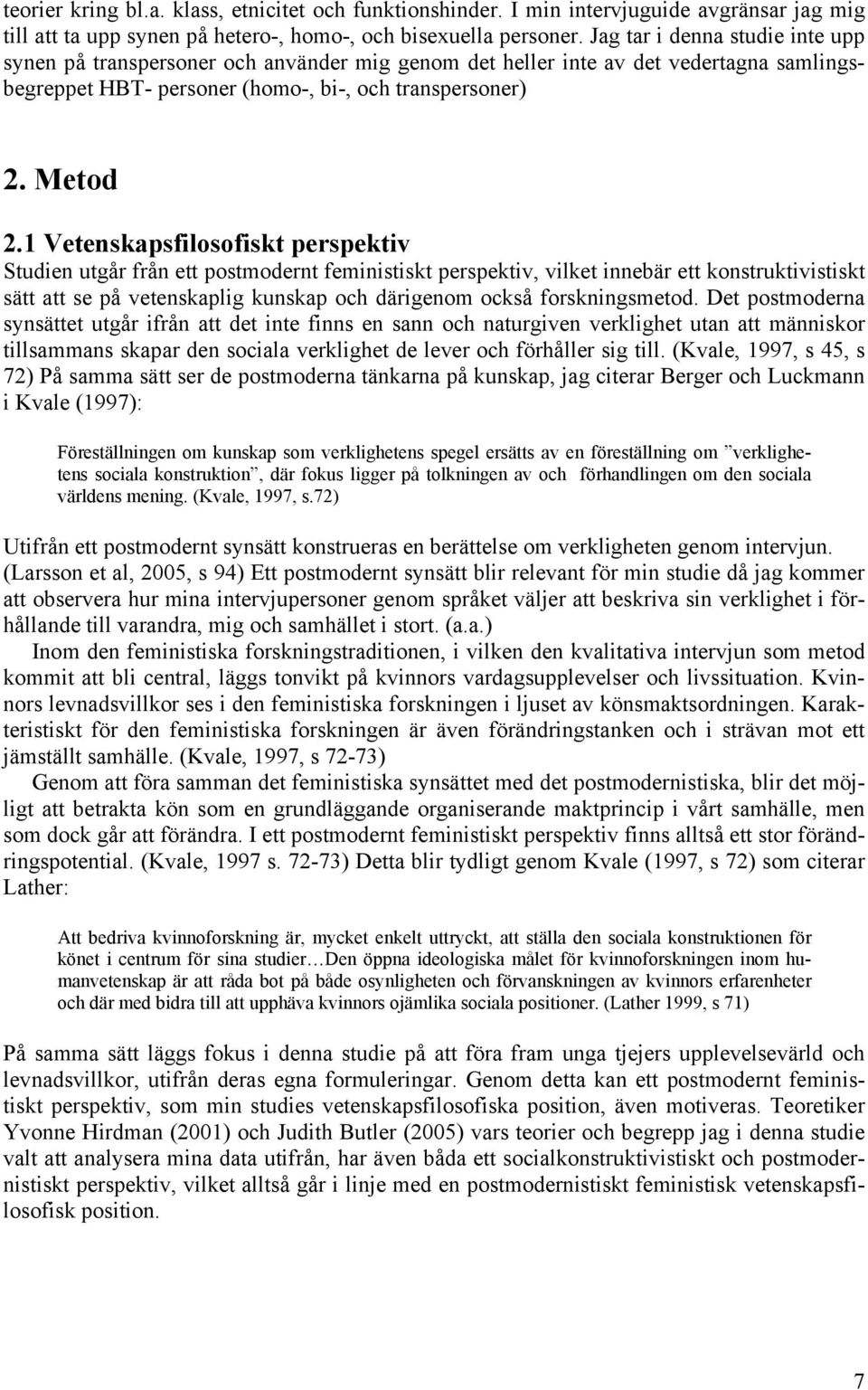 teorier kring bl.a. klass, etnicitet och funktionshinder. I min intervjuguide avgränsar jag mig till att ta upp synen på hetero-, homo-, och bisexuella personer. Jag tar i denna studie inte upp synen på transpersoner och använder mig genom det heller inte av det vedertagna samlingsbegreppet HBT- personer (homo-, bi-, och transpersoner)

2. Metod

2.1 Vetenskapsfilosofiskt perspektiv
Studien utgår från ett postmodernt feministiskt perspektiv, vilket innebär ett konstruktivistiskt sätt att se på vetenskaplig kunskap och därigenom också forskningsmetod. Det postmoderna synsättet utgår ifrån att det inte finns en sann och naturgiven verklighet utan att människor tillsammans skapar den sociala verklighet de lever och förhåller sig till. (Kvale, 1997, s 45, s 72) På samma sätt ser de postmoderna tänkarna på kunskap, jag citerar Berger och Luckmann i Kvale (1997):

Föreställningen om kunskap som verklighetens spegel ersätts av en föreställning om ”verklighetens sociala konstruktion”, där fokus ligger på tolkningen av och förhandlingen om den sociala världens mening. (Kvale, 1997, s.72)

Utifrån ett postmodernt synsätt konstrueras en berättelse om verkligheten genom intervjun. (Larsson et al, 2005, s 94) Ett postmodernt synsätt blir relevant för min studie då jag kommer att observera hur mina intervjupersoner genom språket väljer att beskriva sin verklighet i förhållande till varandra, mig och samhället i stort. (a.a.)
Inom den feministiska forskningstraditionen, i vilken den kvalitativa intervjun som metod kommit att bli central, läggs tonvikt på kvinnors vardagsupplevelser och livssituation. Kvinnors levnadsvillkor ses i den feministiska forskningen i ljuset av könsmaktsordningen. Karakteristiskt för den feministiska forskningen är även förändringstanken och i strävan mot ett jämställt samhälle. (Kvale, 1997, s 72-73)
Genom att föra samman det feministiska synsättet med det postmodernistiska, blir det möjligt att betrakta kön som en grundläggande organiserande maktprincip i vårt samhälle, men som dock går att förändra. I ett postmodernt feministiskt perspektiv finns alltså ett stor förändringspotential. (Kvale, 1997 s. 72-73) Detta blir tydligt genom Kvale (1997, s 72) som citerar Lather:

Att bedriva kvinnoforskning är, mycket enkelt uttryckt, att ställa den sociala konstruktionen för könet i centrum för sina studier…Den öppna ideologiska målet för kvinnoforskningen inom humanvetenskap är att råda bot på både osynligheten och förvanskningen av kvinnors erfarenheter och där med bidra till att upphäva kvinnors ojämlika sociala positioner. (Lather 1999, s 71)

På samma sätt läggs fokus i denna studie på att föra fram unga tjejers upplevelsevärld och levnadsvillkor, utifrån deras egna formuleringar. Genom detta kan ett postmodernt feministiskt perspektiv, som min studies vetenskapsfilosofiska position, även motiveras. Teoretiker Yvonne Hirdman (2001) och Judith Butler (2005) vars teorier och begrepp jag i denna studie valt att analysera mina data utifrån, har även båda ett socialkonstruktivistiskt och postmodernistiskt perspektiv, vilket alltså går i linje med en postmodernistiskt feministisk vetenskapsfilosofisk position.

7